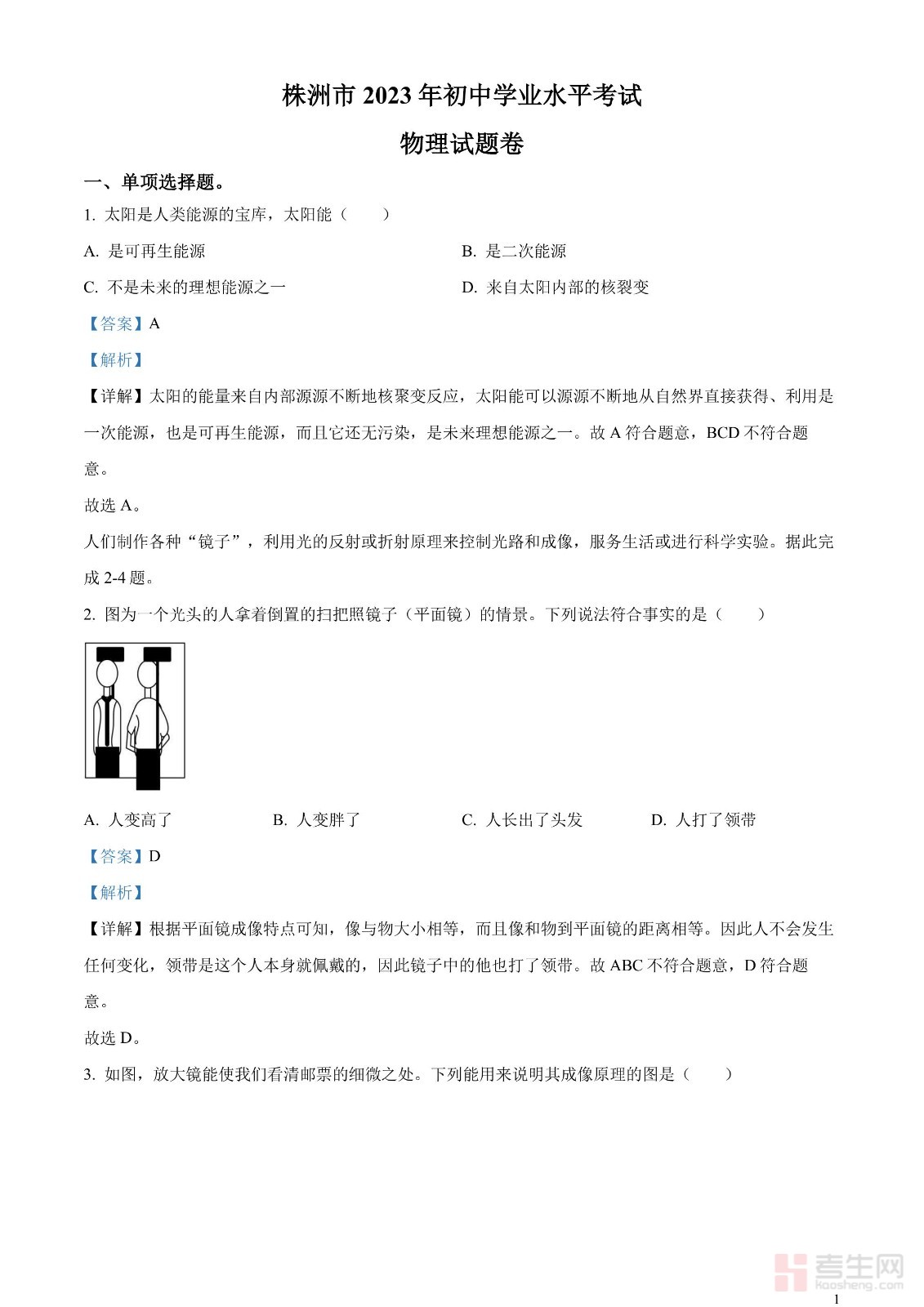 株洲市 2023 年初中学业水平考试

物理试题卷

一、单项选择题。

1. 太阳是人类能源的宝库，太阳能（　　）

A. 是可再生能源

B. 是二次能源

C. 不是未来的理想能源之一

D. 来自太阳内部的核裂变

【答案】A

【解析】

【详解】太阳的能量来自内部源源不断地核聚变反应，太阳能可以源源不断地从自然界直接获得、利用是一次能源，也是可再生能源，而且它还无污染，是未来理想能源之一。故 A 符合题意，BCD 不符合题意。

故选 A。

人们制作各种“镜子”，利用光的反射或折射原理来控制光路和成像，服务生活或进行科学实验。据此完成 2-4 题。

2. 图为一个光头的人拿着倒置的扫把照镜子（平面镜）的情景。下列说法符合事实的是（　　）

A. 人变高了

B. 人变胖了

C. 人长出了头发

D. 人打了领带

【答案】D

【解析】

【详解】根据平面镜成像特点可知，像与物大小相等，而且像和物到平面镜的距离相等。因此人不会发生任何变化，领带是这个人本身就佩戴的，因此镜子中的他也打了领带。故 ABC 不符合题意，D 符合题意。

故选 D。

3. 如图，放大镜能使我们看清邮票的细微之处。下列能用来说明其成像原理的图是（　　）

考生网
kaosheng.com

1